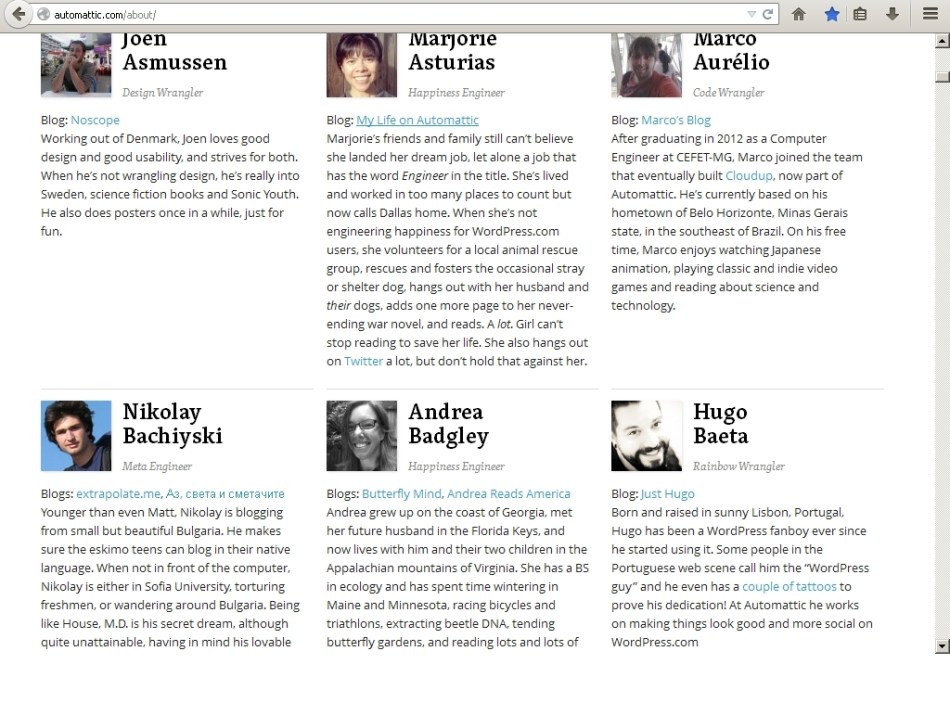 automattic.com/about/

Joen Asmussen
Design Wrangler

Blog: Noscope
Working out of Denmark, Joen loves good design and good usability, and strives for both. When he's not wrangling design, he's really into Sweden, science fiction books and Sonic Youth. He also does posters once in a while, just for fun.

Marjorie Asturias
Happiness Engineer

Blog: My Life on Automattic
Marjorie's friends and family still can't believe she landed her dream job, let alone a job that has the word Engineer in the title. She's lived and worked in too many places to count but now calls Dallas home. When she's not engineering happiness for WordPress.com users, she volunteers for a local animal rescue group, rescues and fosters the occasional stray or shelter dog, hangs out with her husband and their dogs, adds one more page to her never-ending war novel, and reads. A lot. Girl can't stop reading to save her life. She also hangs out on Twitter a lot, but don't hold that against her.

Marco Aurélio
Code Wrangler

Blog: Marco's Blog
After graduating in 2012 as a Computer Engineer at CEFET-MG, Marco joined the team that eventually built Cloudup, now part of Automattic. He's currently based on his hometown of Belo Horizonte, Minas Gerais state, in the southeast of Brazil. On his free time, Marco enjoys watching Japanese animation, playing classic and indie video games and reading about science and technology.

Nikolay Bachiyski
Meta Engineer

Blogs: extrapolate.me, Аз, света и сметачите
Younger than even Matt, Nikolay is blogging from small but beautiful Bulgaria. He makes sure the eskimo teens can blog in their native language. When not in front of the computer, Nikolay is either in Sofia University, torturing freshmen, or wandering around Bulgaria. Being like House, M.D. is his secret dream, although quite unattainable, having in mind his lovable

Andrea Badgley
Happiness Engineer

Blogs: Butterfly Mind, Andrea Reads America
Andrea grew up on the coast of Georgia, met her future husband in the Florida Keys, and now lives with him and their two children in the Appalachian mountains of Virginia. She has a BS in ecology and has spent time wintering in Maine and Minnesota, racing bicycles and triathlons, extracting beetle DNA, tending butterfly gardens, and reading lots and lots of

Hugo Baeta
Rainbow Wrangler

Blog: Just Hugo
Born and raised in sunny Lisbon, Portugal, Hugo has been a WordPress fanboy ever since he started using it. Some people in the Portuguese web scene call him the "WordPress guy" and he even has a couple of tattoos to prove his dedication! At Automattic he works on making things look good and more social on WordPress.com